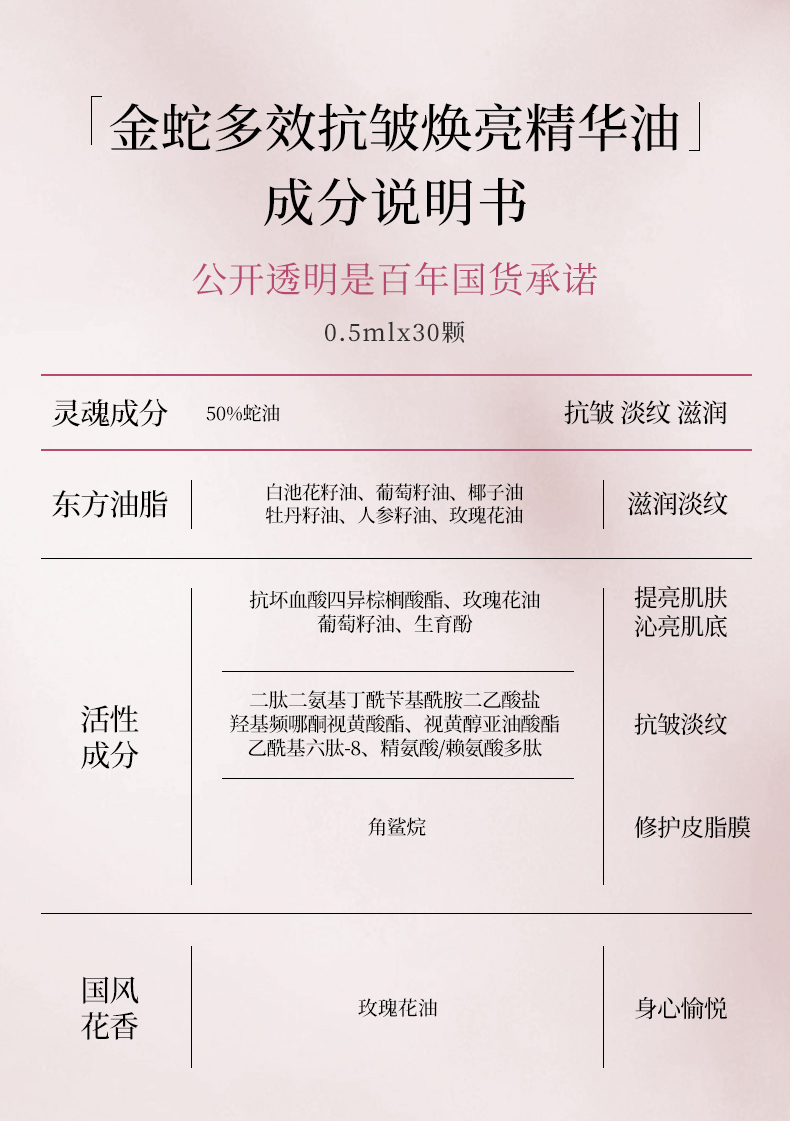 「金蛇多效抗皱焕亮精华油」
成分说明书

公开透明是百年国货承诺

0.5mlx30颗

| 灵魂成分 | 50%蛇油 | 抗皱 淡纹 滋润 |
|---|---|---|
| 东方油脂 | 白池花籽油、葡萄籽油、椰子油 牡丹籽油、人参籽油、玫瑰花油 | 滋润淡纹 |
| 活性成分 | 抗坏血酸四异棕榈酸酯、玫瑰花油 葡萄籽油、生育酚 | 提亮肌肤 沁亮肌底 |
| | 二肽二氨基丁酰苄基酰胺二乙酸盐 羟基频哪酮视黄酸酯、视黄醇亚油酸酯 乙酰基六肽-8、精氨酸/赖氨酸多肽 | 抗皱淡纹 |
| | 角鲨烷 | 修护皮脂膜 |
| 国风花香 | 玫瑰花油 | 身心愉悦 |